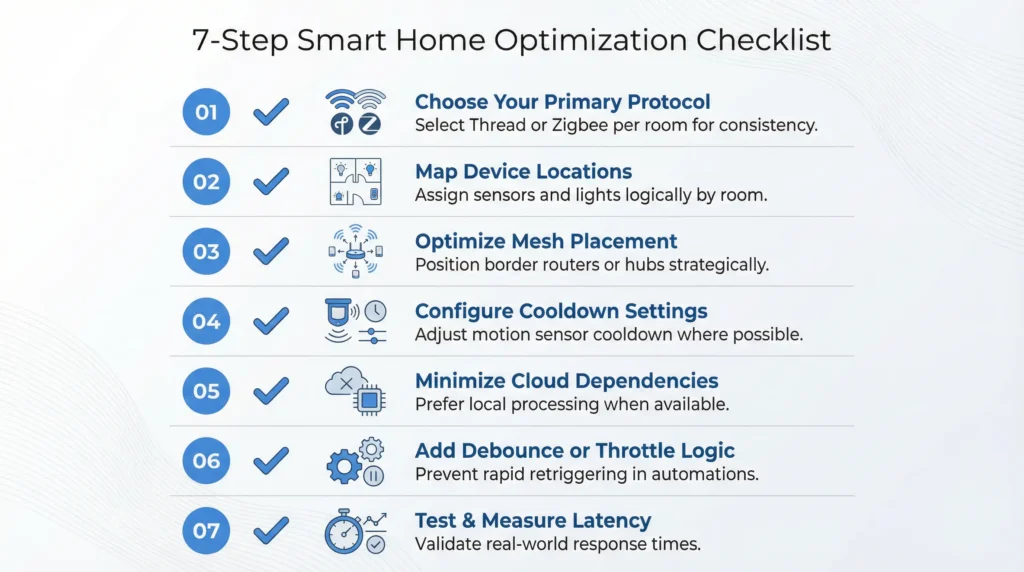 7-Step Smart Home Optimization Checklist

01
Choose Your Primary Protocol
Select Thread or Zigbee per room for consistency.

02
Map Device Locations
Assign sensors and lights logically by room.

03
Optimize Mesh Placement
Position border routers or hubs strategically.

04
Configure Cooldown Settings
Adjust motion sensor cooldown where possible.

05
Minimize Cloud Dependencies
Prefer local processing when available.

06
Add Debounce or Throttle Logic
Prevent rapid retriggering in automations.

07
Test & Measure Latency
Validate real-world response times.